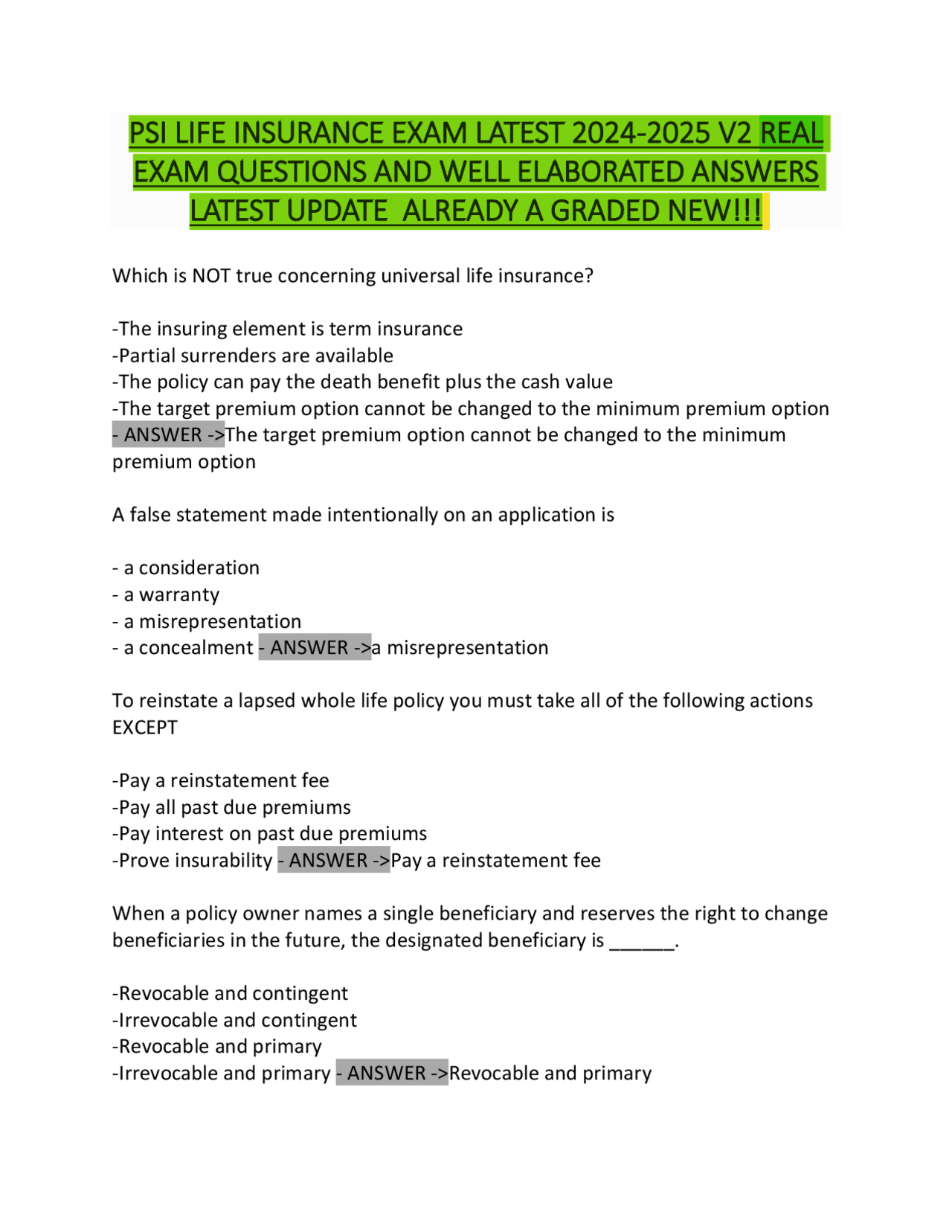 PSI LIFE INSURANCE EXAM LATEST 2024-2025 V2 REAL EXAM QUESTIONS AND WELL ELABORATED ANSWERS LATEST UPDATE ALREADY A GRADED NEW!!!

Which is NOT true concerning universal life insurance?

-The insuring element is term insurance
-Partial surrenders are available
-The policy can pay the death benefit plus the cash value
-The target premium option cannot be changed to the minimum premium option - ANSWER ->The target premium option cannot be changed to the minimum premium option

A false statement made intentionally on an application is

- a consideration
- a warranty
- a misrepresentation
- a concealment - ANSWER ->a misrepresentation

To reinstate a lapsed whole life policy you must take all of the following actions EXCEPT

-Pay a reinstatement fee
-Pay all past due premiums
-Pay interest on past due premiums
-Prove insurability - ANSWER ->Pay a reinstatement fee

When a policy owner names a single beneficiary and reserves the right to change beneficiaries in the future, the designated beneficiary is ____.

-Revocable and contingent
-Irrevocable and contingent
-Revocable and primary
-Irrevocable and primary - ANSWER ->Revocable and primary